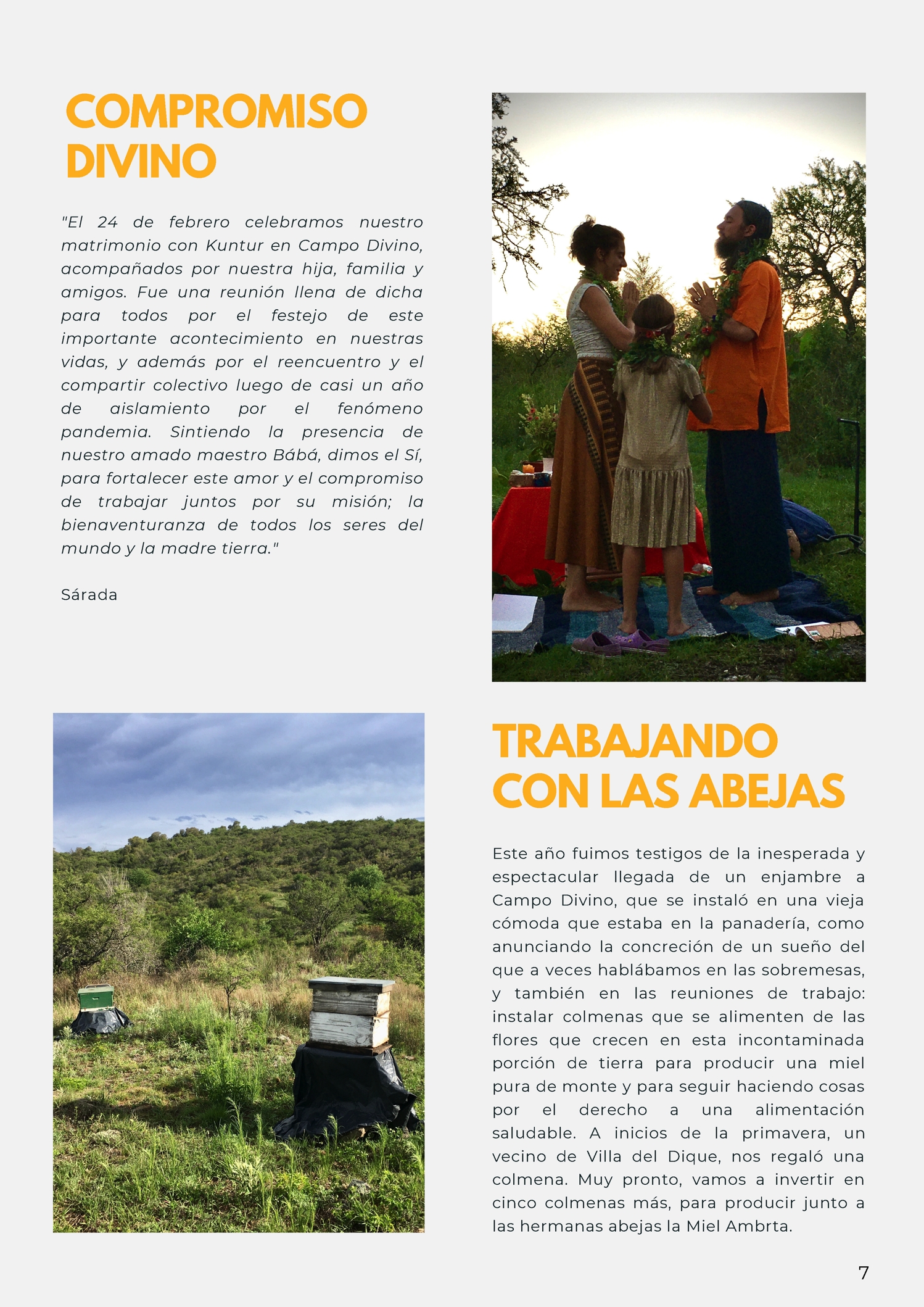 COMPROMISO DIVINO

"El 24 de febrero celebramos nuestro matrimonio con Kuntur en Campo Divino, acompañados por nuestra hija, familia y amigos. Fue una reunión llena de dicha para todos por el festejo de este importante acontecimiento en nuestras vidas, y además por el reencuentro y el compartir colectivo luego de casi un año de aislamiento por el fenómeno pandemia. Sintiendo la presencia de nuestro amado maestro Bábá, dimos el Sí, para fortalecer este amor y el compromiso de trabajar juntos por su misión; la bienaventuranza de todos los seres del mundo y la madre tierra."

Sárada

TRABAJANDO CON LAS ABEJAS

Este año fuimos testigos de la inesperada y espectacular llegada de un enjambre a Campo Divino, que se instaló en una vieja cómoda que estaba en la panadería, como anunciando la concreción de un sueño del que a veces hablábamos en las sobremesas, y también en las reuniones de trabajo: instalar colmenas que se alimenten de las flores que crecen en esta incontaminada porción de tierra para producir una miel pura de monte y para seguir haciendo cosas por el derecho a una alimentación saludable. A inicios de la primavera, un vecino de Villa del Dique, nos regaló una colmena. Muy pronto, vamos a invertir en cinco colmenas más, para producir junto a las hermanas abejas la Miel Ambrta.

7